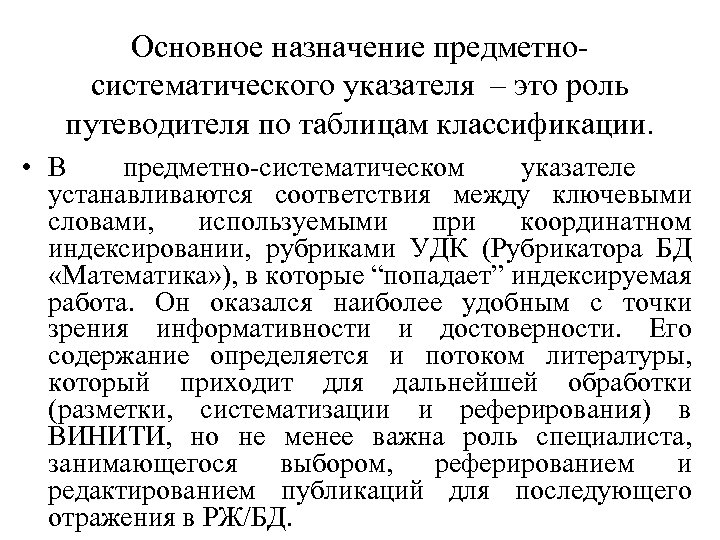 Основное назначение предметно-систематического указателя – это роль путеводителя по таблицам классификации.

• В предметно-систематическом указателе устанавливаются соответствия между ключевыми словами, используемыми при координатном индексировании, рубриками УДК (Рубрикатора БД «Математика»), в которые “попадает” индексируемая работа. Он оказался наиболее удобным с точки зрения информативности и достоверности. Его содержание определяется и потоком литературы, который приходит для дальнейшей обработки (разметки, систематизации и реферирования) в ВИНИТИ, но не менее важна роль специалиста, занимающегося выбором, реферированием и редактированием публикаций для последующего отражения в РЖ/БД.